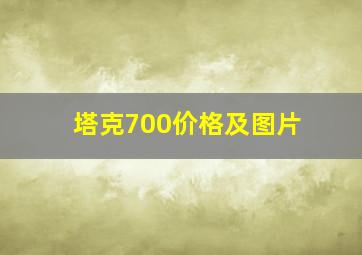 塔克700价格及图片